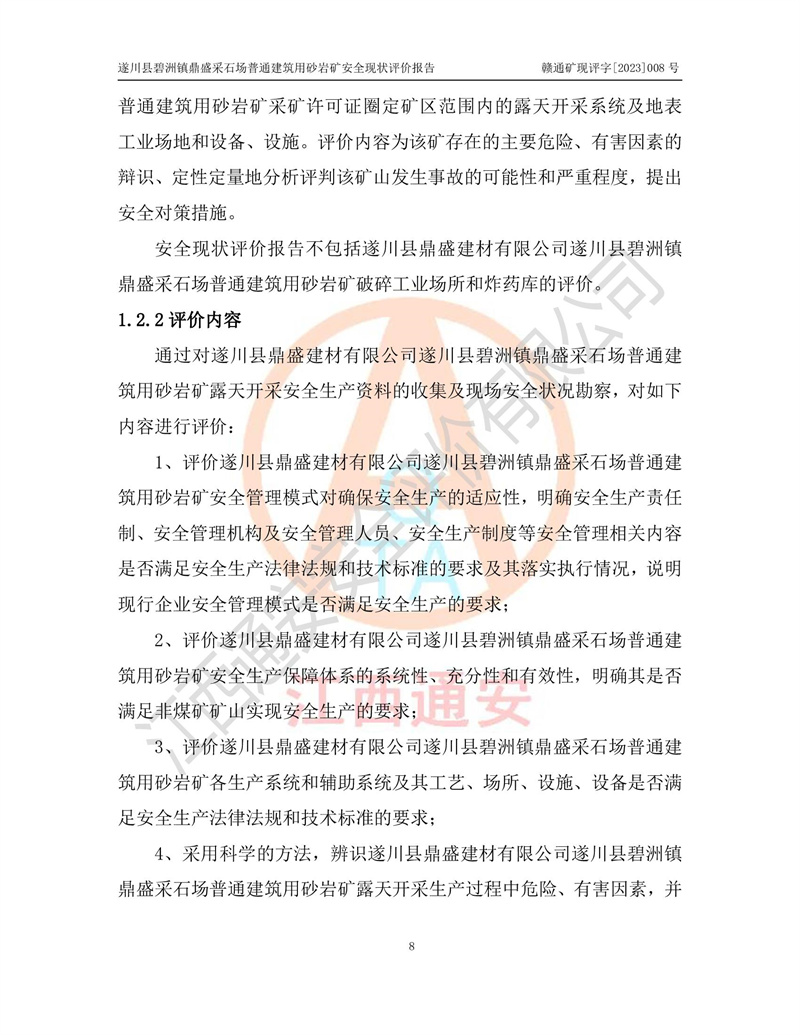 遂川县碧洲镇鼎盛采石场普通建筑用砂岩矿安全现状评价报告　　赣通矿现评字[2023]008 号

普通建筑用砂岩矿采矿许可证圈定矿区范围内的露天开采系统及地表工业场地和设备、设施。评价内容为该矿存在的主要危险、有害因素的辩识、定性定量地分析评判该矿山发生事故的可能性和严重程度，提出安全对策措施。

安全现状评价报告不包括遂川县鼎盛建材有限公司遂川县碧洲镇鼎盛采石场普通建筑用砂岩矿破碎工业场所和炸药库的评价。

1.2.2 评价内容

通过对遂川县鼎盛建材有限公司遂川县碧洲镇鼎盛采石场普通建筑用砂岩矿露天开采安全生产资料的收集及现场安全状况勘察，对如下内容进行评价：

1、评价遂川县鼎盛建材有限公司遂川县碧洲镇鼎盛采石场普通建筑用砂岩矿安全管理模式对确保安全生产的适应性，明确安全生产责任制、安全管理机构及安全管理人员、安全生产制度等安全管理相关内容是否满足安全生产法律法规和技术标准的要求及其落实执行情况，说明现行企业安全管理模式是否满足安全生产的要求；

2、评价遂川县鼎盛建材有限公司遂川县碧洲镇鼎盛采石场普通建筑用砂岩矿安全生产保障体系的系统性、充分性和有效性，明确其是否满足非煤矿矿山实现安全生产的要求；

3、评价遂川县鼎盛建材有限公司遂川县碧洲镇鼎盛采石场普通建筑用砂岩矿各生产系统和辅助系统及其工艺、场所、设施、设备是否满足安全生产法律法规和技术标准的要求；

4、采用科学的方法，辨识遂川县鼎盛建材有限公司遂川县碧洲镇鼎盛采石场普通建筑用砂岩矿露天开采生产过程中危险、有害因素，并

江西通安

8